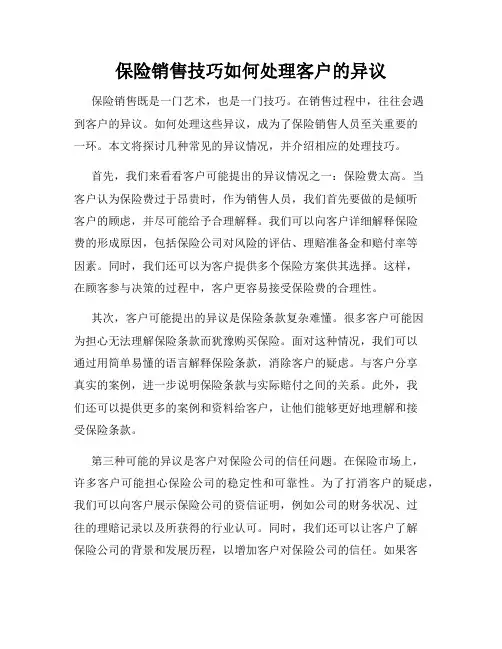 保险销售技巧如何处理客户的异议

保险销售既是一门艺术，也是一门技巧。在销售过程中，往往会遇到客户的异议。如何处理这些异议，成为了保险销售人员至关重要的一环。本文将探讨几种常见的异议情况，并介绍相应的处理技巧。

首先，我们来看看客户可能提出的异议情况之一：保险费太高。当客户认为保险费过于昂贵时，作为销售人员，我们首先要做的是倾听客户的顾虑，并尽可能给予合理解释。我们可以向客户详细解释保险费的形成原因，包括保险公司对风险的评估、理赔准备金和赔付率等因素。同时，我们还可以为客户提供多个保险方案供其选择。这样，在顾客参与决策的过程中，客户更容易接受保险费的合理性。

其次，客户可能提出的异议是保险条款复杂难懂。很多客户可能因为担心无法理解保险条款而犹豫购买保险。面对这种情况，我们可以通过用简单易懂的语言解释保险条款，消除客户的疑虑。与客户分享真实的案例，进一步说明保险条款与实际赔付之间的关系。此外，我们还可以提供更多的案例和资料给客户，让他们能够更好地理解和接受保险条款。

第三种可能的异议是客户对保险公司的信任问题。在保险市场上，许多客户可能担心保险公司的稳定性和可靠性。为了打消客户的疑虑，我们可以向客户展示保险公司的资信证明，例如公司的财务状况、过往的理赔记录以及所获得的行业认可。同时，我们还可以让客户了解保险公司的背景和发展历程，以增加客户对保险公司的信任。如果客